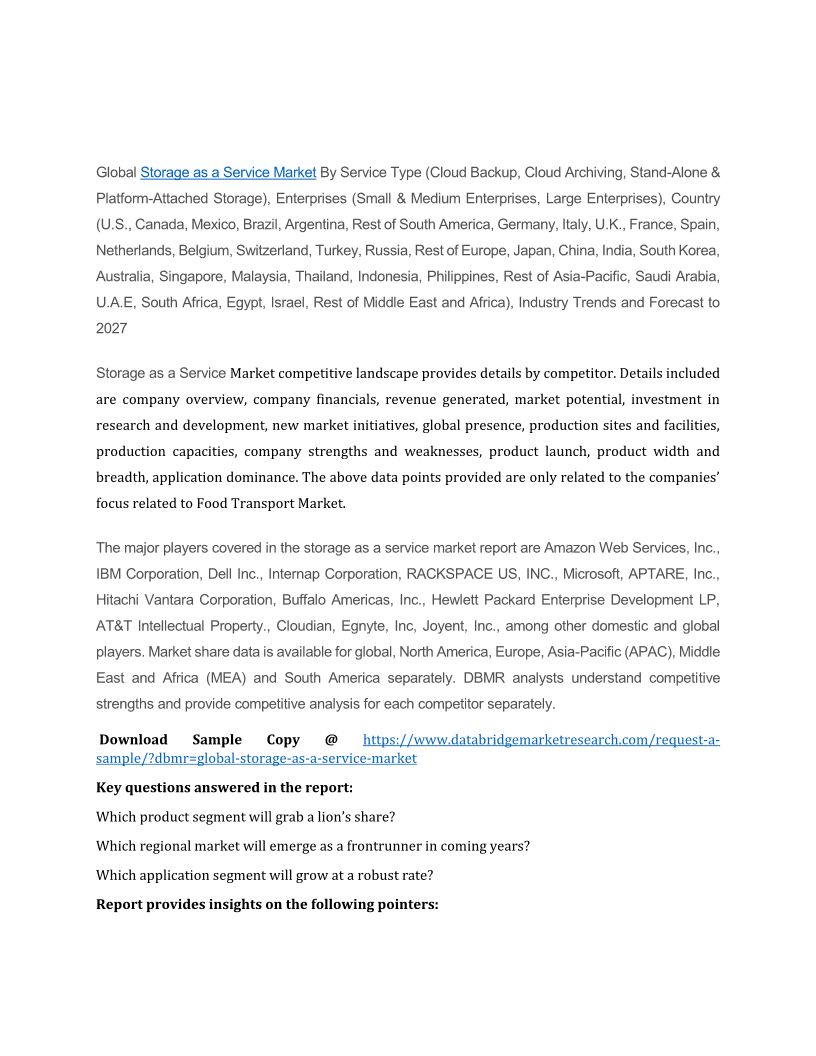 Global Storage as a Service Market By Service Type (Cloud Backup, Cloud Archiving, Stand-Alone & Platform-Attached Storage), Enterprises (Small & Medium Enterprises, Large Enterprises), Country (U.S., Canada, Mexico, Brazil, Argentina, Rest of South America, Germany, Italy, U.K., France, Spain, Netherlands, Belgium, Switzerland, Turkey, Russia, Rest of Europe, Japan, China, India, South Korea, Australia, Singapore, Malaysia, Thailand, Indonesia, Philippines, Rest of Asia-Pacific, Saudi Arabia, U.A.E, South Africa, Egypt, Israel, Rest of Middle East and Africa), Industry Trends and Forecast to 2027

Storage as a Service Market competitive landscape provides details by competitor. Details included are company overview, company financials, revenue generated, market potential, investment in research and development, new market initiatives, global presence, production sites and facilities, production capacities, company strengths and weaknesses, product launch, product width and breadth, application dominance. The above data points provided are only related to the companies' focus related to Food Transport Market.

The major players covered in the storage as a service market report are Amazon Web Services, Inc., IBM Corporation, Dell Inc., Internap Corporation, RACKSPACE US, INC., Microsoft, APTARE, Inc., Hitachi Vantara Corporation, Buffalo Americas, Inc., Hewlett Packard Enterprise Development LP, AT&T Intellectual Property., Cloudian, Egnyte, Inc, Joyent, Inc., among other domestic and global players. Market share data is available for global, North America, Europe, Asia-Pacific (APAC), Middle East and Africa (MEA) and South America separately. DBMR analysts understand competitive strengths and provide competitive analysis for each competitor separately.

Download Sample Copy @ https://www.databridgemarketresearch.com/request-a-sample/?dbmr=global-storage-as-a-service-market

Key questions answered in the report:

Which product segment will grab a lion's share?

Which regional market will emerge as a frontrunner in coming years?

Which application segment will grow at a robust rate?

Report provides insights on the following pointers: